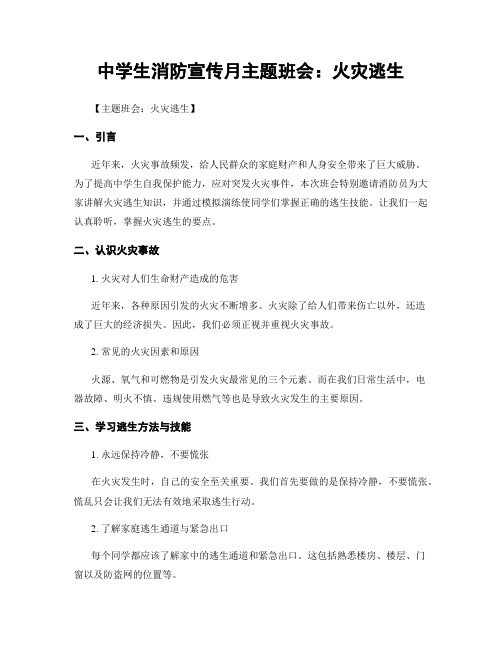 中学生消防宣传月主题班会：火灾逃生

【主题班会：火灾逃生】

一、引言

近年来，火灾事故频发，给人民群众的家庭财产和人身安全带来了巨大威胁。为了提高中学生自我保护能力，应对突发火灾事件，本次班会特别邀请消防员为大家讲解火灾逃生知识，并通过模拟演练使同学们掌握正确的逃生技能。让我们一起认真聆听，掌握火灾逃生的要点。

二、认识火灾事故

1. 火灾对人们生命财产造成的危害

近年来，各种原因引发的火灾不断增多。火灾除了给人们带来伤亡以外，还造成了巨大的经济损失。因此，我们必须正视并重视火灾事故。

2. 常见的火灾因素和原因

火源、氧气和可燃物是引发火灾最常见的三个元素。而在我们日常生活中，电器故障、明火不慎、违规使用燃气等也是导致火灾发生的主要原因。

三、学习逃生方法与技能

1. 永远保持冷静，不要慌张

在火灾发生时，自己的安全至关重要。我们首先要做的是保持冷静，不要慌张。慌乱只会让我们无法有效地采取逃生行动。

2. 了解家庭逃生通道与紧急出口

每个同学都应该了解家中的逃生通道和紧急出口。这包括熟悉楼房、楼层、门窗以及防盗网的位置等。